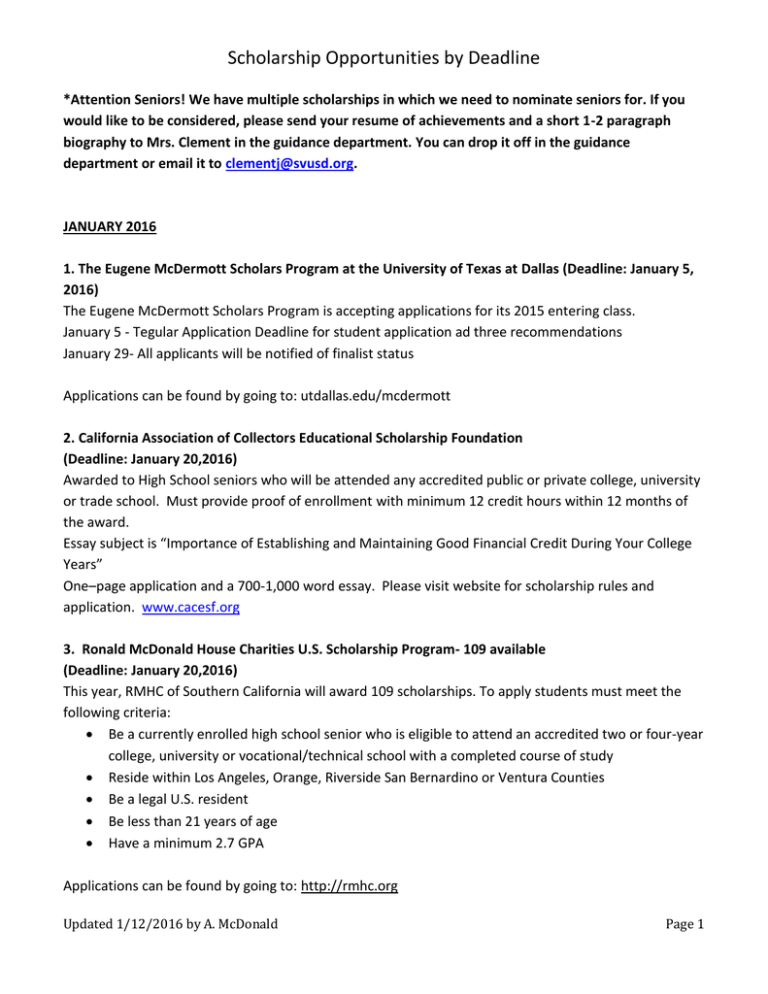 Scholarship Opportunities by Deadline

*Attention Seniors! We have multiple scholarships in which we need to nominate seniors for. If you would like to be considered, please send your resume of achievements and a short 1-2 paragraph biography to Mrs. Clement in the guidance department. You can drop it off in the guidance department or email it to clementj@svusd.org.

JANUARY 2016

1. The Eugene McDermott Scholars Program at the University of Texas at Dallas (Deadline: January 5, 2016)
The Eugene McDermott Scholars Program is accepting applications for its 2015 entering class.
January 5 - Tegular Application Deadline for student application ad three recommendations
January 29- All applicants will be notified of finalist status

Applications can be found by going to: utdallas.edu/mcdermott

2. California Association of Collectors Educational Scholarship Foundation
(Deadline: January 20,2016)
Awarded to High School seniors who will be attended any accredited public or private college, university or trade school. Must provide proof of enrollment with minimum 12 credit hours within 12 months of the award.
Essay subject is "Importance of Establishing and Maintaining Good Financial Credit During Your College Years"
One–page application and a 700-1,000 word essay. Please visit website for scholarship rules and application. www.cacesf.org

3. Ronald McDonald House Charities U.S. Scholarship Program- 109 available
(Deadline: January 20,2016)
This year, RMHC of Southern California will award 109 scholarships. To apply students must meet the following criteria:
• Be a currently enrolled high school senior who is eligible to attend an accredited two or four-year college, university or vocational/technical school with a completed course of study
• Reside within Los Angeles, Orange, Riverside San Bernardino or Ventura Counties
• Be a legal U.S. resident
• Be less than 21 years of age
• Have a minimum 2.7 GPA

Applications can be found by going to: http://rmhc.org

Updated 1/12/2016 by A. McDonald
Page 1